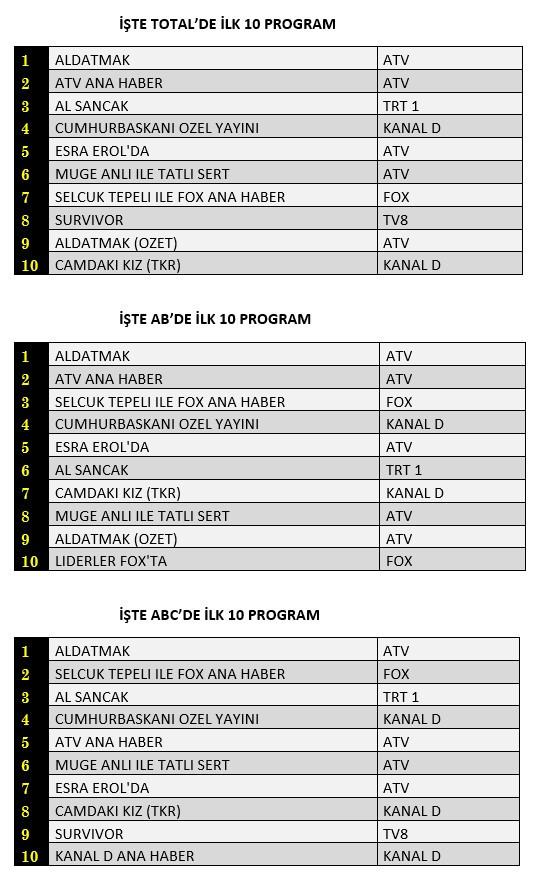 İŞTE TOTAL'DE İLK 10 PROGRAM

| | | |
|---|---|---|
| 1 | ALDATMAK | ATV |
| 2 | ATV ANA HABER | ATV |
| 3 | AL SANCAK | TRT 1 |
| 4 | CUMHURBASKANI OZEL YAYINI | KANAL D |
| 5 | ESRA EROL'DA | ATV |
| 6 | MUGE ANLI ILE TATLI SERT | ATV |
| 7 | SELCUK TEPELI ILE FOX ANA HABER | FOX |
| 8 | SURVIVOR | TV8 |
| 9 | ALDATMAK (OZET) | ATV |
| 10 | CAMDAKI KIZ (TKR) | KANAL D |

İŞTE AB'DE İLK 10 PROGRAM

| | | |
|---|---|---|
| 1 | ALDATMAK | ATV |
| 2 | ATV ANA HABER | ATV |
| 3 | SELCUK TEPELI ILE FOX ANA HABER | FOX |
| 4 | CUMHURBASKANI OZEL YAYINI | KANAL D |
| 5 | ESRA EROL'DA | ATV |
| 6 | AL SANCAK | TRT 1 |
| 7 | CAMDAKI KIZ (TKR) | KANAL D |
| 8 | MUGE ANLI ILE TATLI SERT | ATV |
| 9 | ALDATMAK (OZET) | ATV |
| 10 | LIDERLER FOX'TA | FOX |

İŞTE ABC'DE İLK 10 PROGRAM

| | | |
|---|---|---|
| 1 | ALDATMAK | ATV |
| 2 | SELCUK TEPELI ILE FOX ANA HABER | FOX |
| 3 | AL SANCAK | TRT 1 |
| 4 | CUMHURBASKANI OZEL YAYINI | KANAL D |
| 5 | ATV ANA HABER | ATV |
| 6 | MUGE ANLI ILE TATLI SERT | ATV |
| 7 | ESRA EROL'DA | ATV |
| 8 | CAMDAKI KIZ (TKR) | KANAL D |
| 9 | SURVIVOR | TV8 |
| 10 | KANAL D ANA HABER | KANAL D |